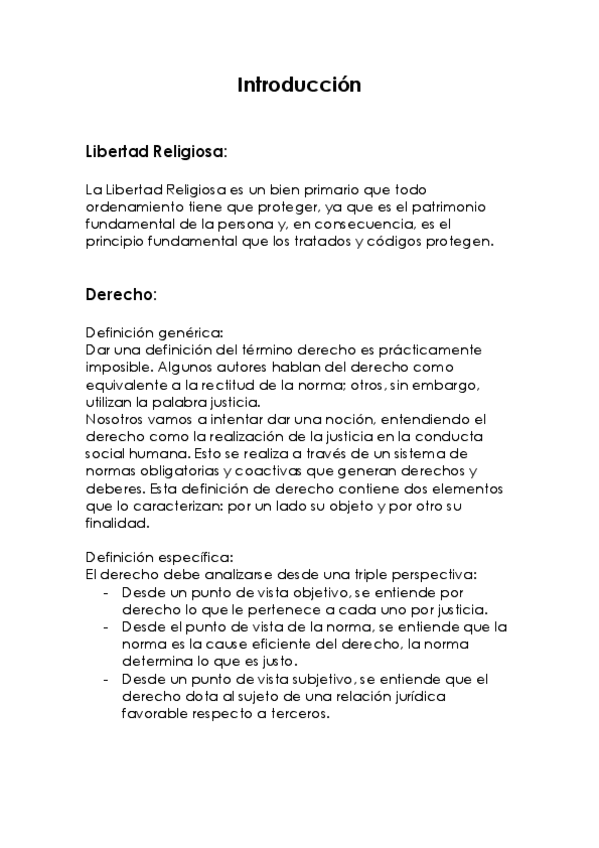 Introducción

Libertad Religiosa:

La Libertad Religiosa es un bien primario que todo ordenamiento tiene que proteger, ya que es el patrimonio fundamental de la persona y, en consecuencia, es el principio fundamental que los tratados y códigos protegen.

Derecho:

Definición genérica:
Dar una definición del término derecho es prácticamente imposible. Algunos autores hablan del derecho como equivalente a la rectitud de la norma; otros, sin embargo, utilizan la palabra justicia.
Nosotros vamos a intentar dar una noción, entendiendo el derecho como la realización de la justicia en la conducta social humana. Esto se realiza a través de un sistema de normas obligatorias y coactivas que generan derechos y deberes. Esta definición de derecho contiene dos elementos que lo caracterizan: por un lado su objeto y por otro su finalidad.

Definición específica:
El derecho debe analizarse desde una triple perspectiva:
- Desde un punto de vista objetivo, se entiende por derecho lo que le pertenece a cada uno por justicia.
- Desde el punto de vista de la norma, se entiende que la norma es la cause eficiente del derecho, la norma determina lo que es justo.
- Desde un punto de vista subjetivo, se entiende que el derecho dota al sujeto de una relación jurídica favorable respecto a terceros.